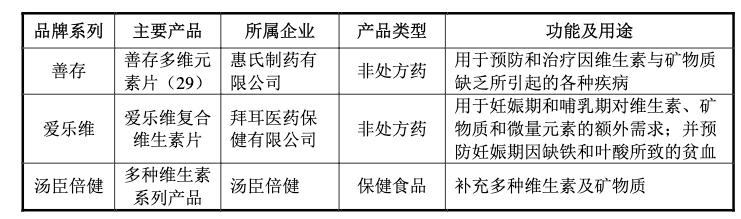 | 品牌系列 | 主要产品 | 所属企业 | 产品类型 | 功能及用途 |
|---|---|---|---|---|
| 善存 | 善存多维元素片（29） | 惠氏制药有限公司 | 非处方药 | 用于预防和治疗因维生素与矿物质缺乏所引起的各种疾病 |
| 爱乐维 | 爱乐维复合维生素片 | 拜耳医药保健有限公司 | 非处方药 | 用于妊娠期和哺乳期对维生素、矿物质和微量元素的额外需求；并预防妊娠期因缺铁和叶酸所致的贫血 |
| 汤臣倍健 | 多种维生素系列产品 | 汤臣倍健 | 保健食品 | 补充多种维生素及矿物质 |